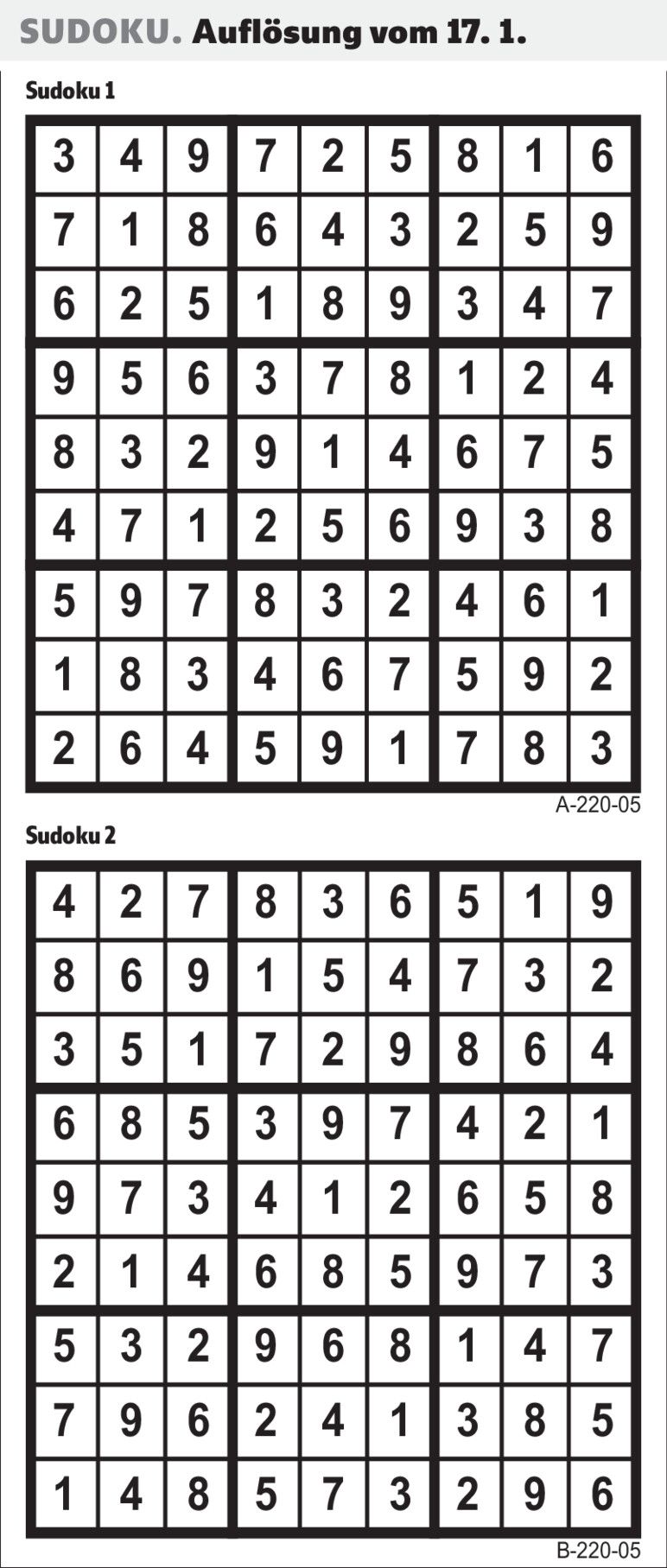 SUDOKU. Auflösung vom 17. 1.

Sudoku 1

| 3 | 4 | 9 | 7 | 2 | 5 | 8 | 1 | 6 |
|---|---|---|---|---|---|---|---|---|
| 7 | 1 | 8 | 6 | 4 | 3 | 2 | 5 | 9 |
| 6 | 2 | 5 | 1 | 8 | 9 | 3 | 4 | 7 |
| 9 | 5 | 6 | 3 | 7 | 8 | 1 | 2 | 4 |
| 8 | 3 | 2 | 9 | 1 | 4 | 6 | 7 | 5 |
| 4 | 7 | 1 | 2 | 5 | 6 | 9 | 3 | 8 |
| 5 | 9 | 7 | 8 | 3 | 2 | 4 | 6 | 1 |
| 1 | 8 | 3 | 4 | 6 | 7 | 5 | 9 | 2 |
| 2 | 6 | 4 | 5 | 9 | 1 | 7 | 8 | 3 |

A-220-05

Sudoku 2

| 4 | 2 | 7 | 8 | 3 | 6 | 5 | 1 | 9 |
|---|---|---|---|---|---|---|---|---|
| 8 | 6 | 9 | 1 | 5 | 4 | 7 | 3 | 2 |
| 3 | 5 | 1 | 7 | 2 | 9 | 8 | 6 | 4 |
| 6 | 8 | 5 | 3 | 9 | 7 | 4 | 2 | 1 |
| 9 | 7 | 3 | 4 | 1 | 2 | 6 | 5 | 8 |
| 2 | 1 | 4 | 6 | 8 | 5 | 9 | 7 | 3 |
| 5 | 3 | 2 | 9 | 6 | 8 | 1 | 4 | 7 |
| 7 | 9 | 6 | 2 | 4 | 1 | 3 | 8 | 5 |
| 1 | 4 | 8 | 5 | 7 | 3 | 2 | 9 | 6 |

B-220-05